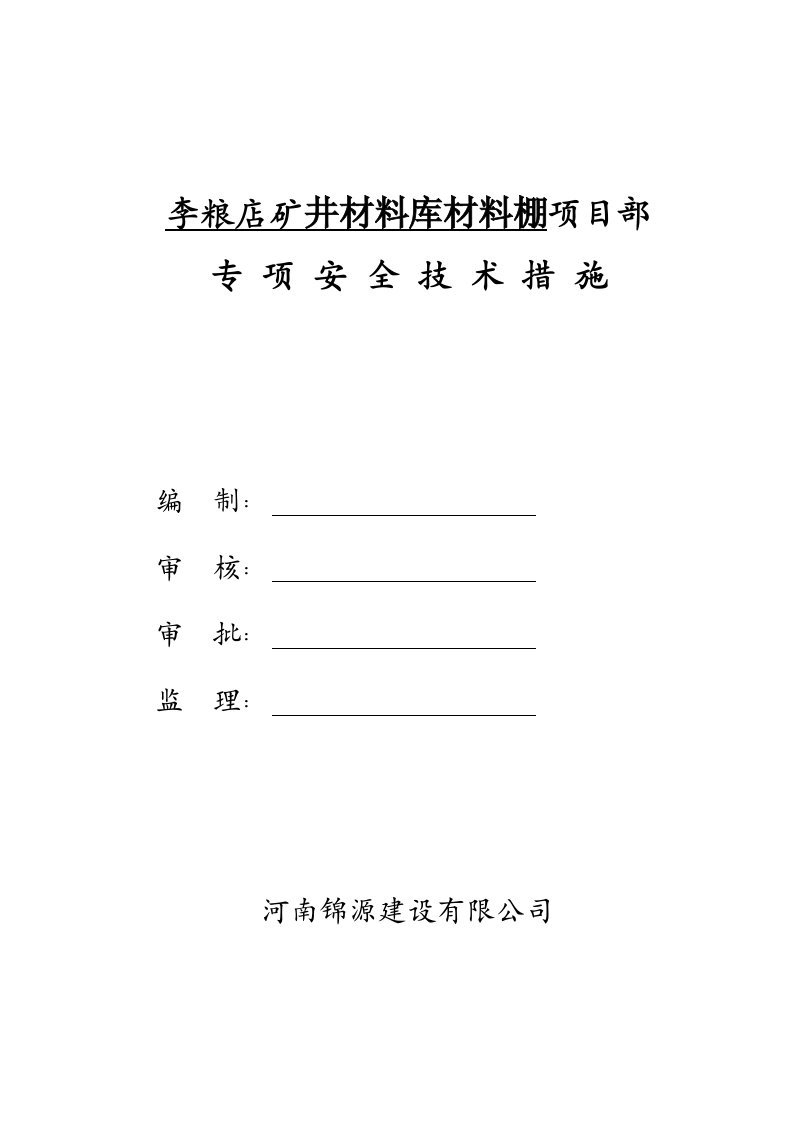 李粮店矿井材料库材料棚项目部

专 项 安 全 技 术 措 施

编 制：

审 核：

审 批：

监 理：

河南锦源建设有限公司